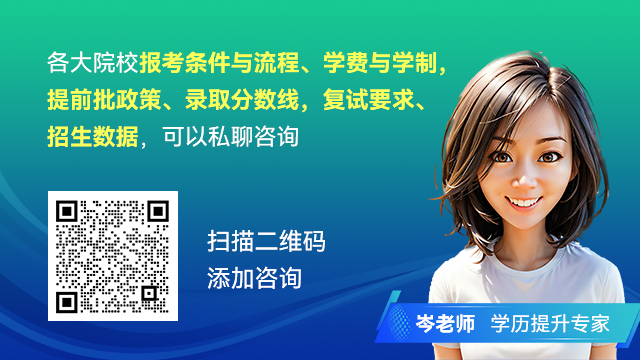 各大院校报考条件与流程、学费与学制，提前批政策、录取分数线，复试要求、招生数据，可以私聊咨询

扫描二维码
添加咨询

岑老师 学历提升专家